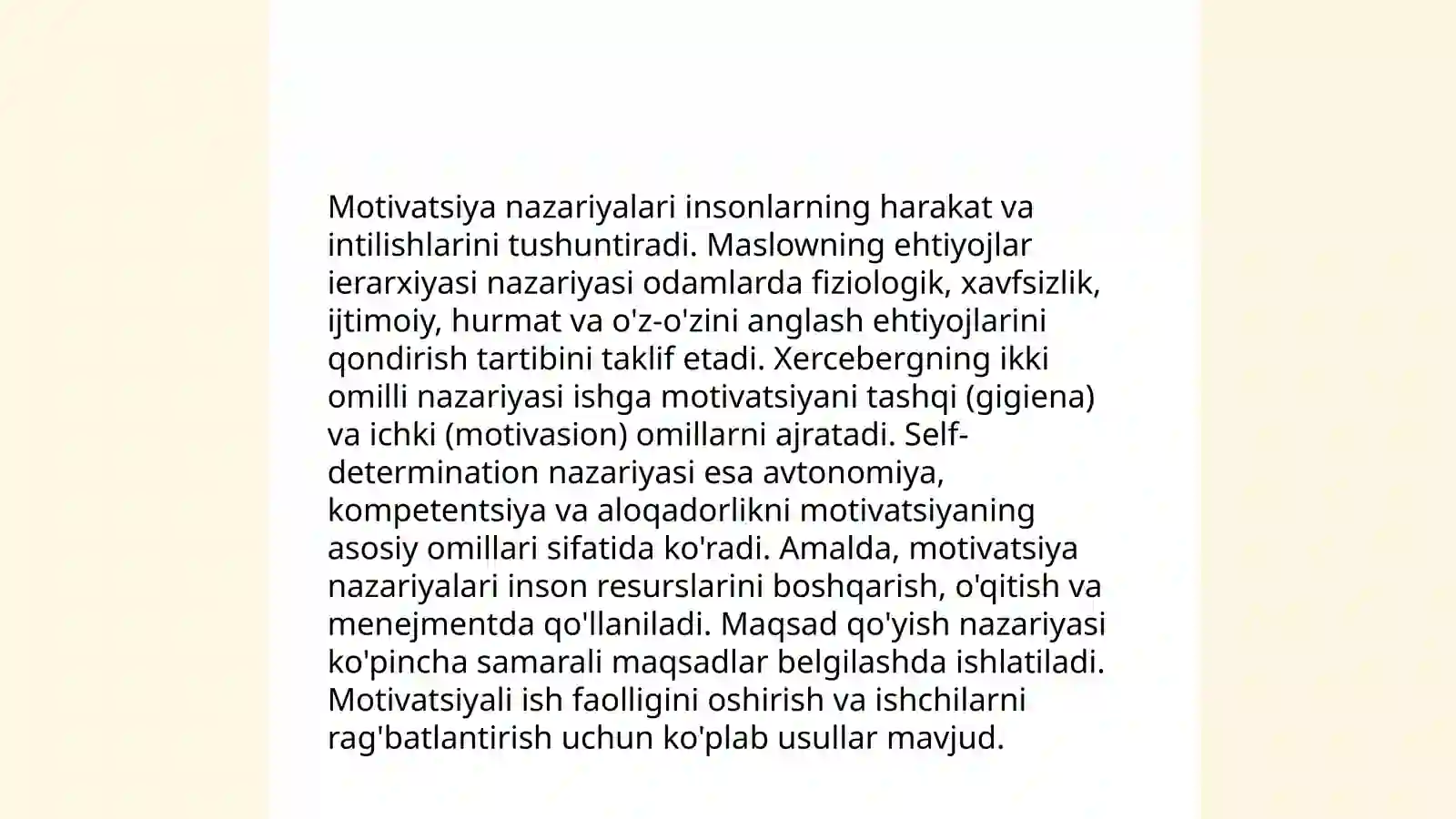 Motivatsiya nazariyalari insonlarning harakat va intilishlarini tushuntiradi. Maslowning ehtiyojlar ierarxiyasi nazariyasi odamlarda fiziologik, xavfsizlik, ijtimoiy, hurmat va o'z-o'zini anglash ehtiyojlarini qondirish tartibini taklif etadi. Xercebergning ikki omilli nazariyasi ishga motivatsiyani tashqi (gigiena) va ichki (motivasion) omillarni ajratadi. Self-determination nazariyasi esa avtonomiya, kompetentsiya va aloqadorlikni motivatsiyaning asosiy omillari sifatida ko'radi. Amalda, motivatsiya nazariyalari inson resurslarini boshqarish, o'qitish va menejmentda qo'llaniladi. Maqsad qo'yish nazariyasi ko'pincha samarali maqsadlar belgilashda ishlatiladi. Motivatsiyali ish faolligini oshirish va ishchilarni rag'batlantirish uchun ko'plab usullar mavjud.